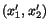 $(x_1', x_2')$